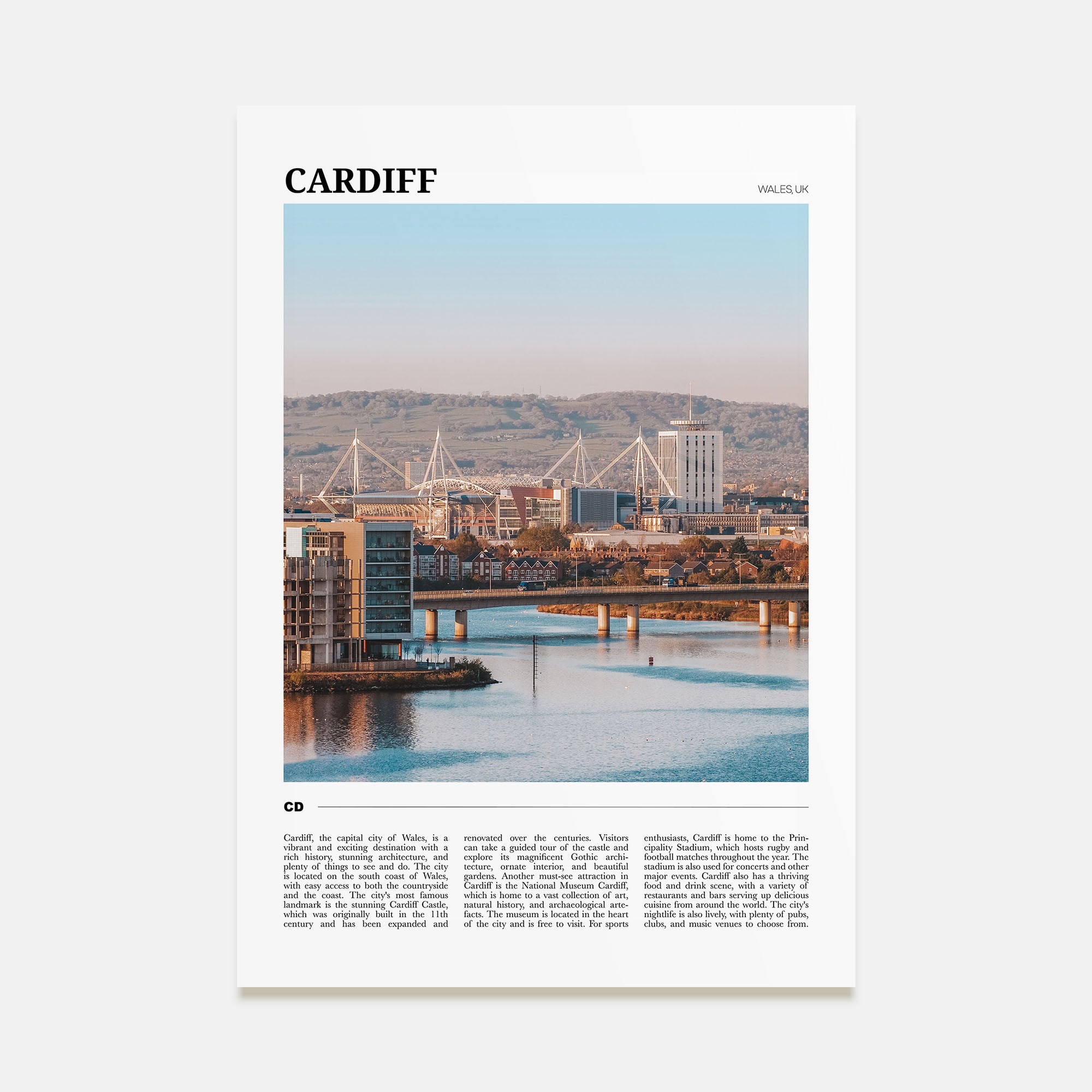 CARDIFF

WALES, UK

CD

Cardiff, the capital city of Wales, is a vibrant and exciting destination with a rich history, stunning architecture, and plenty of things to see and do. The city is located on the south coast of Wales, with easy access to both the countryside and the coast. The city's most famous landmark is the stunning Cardiff Castle, which was originally built in the 11th century and has been expanded and renovated over the centuries. Visitors can take a guided tour of the castle and explore its magnificent Gothic architecture, ornate interior, and beautiful gardens. Another must-see attraction in Cardiff is the National Museum Cardiff, which is home to a vast collection of art, natural history, and archaeological artefacts. The museum is located in the heart of the city and is free to visit. For sports enthusiasts, Cardiff is home to the Principality Stadium, which hosts rugby and football matches throughout the year. The stadium is also used for concerts and other major events. Cardiff also has a thriving food and drink scene, with a variety of restaurants and bars serving up delicious cuisine from around the world. The city's nightlife is also lively, with plenty of pubs, clubs, and music venues to choose from.